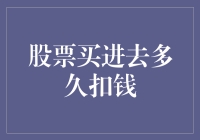 股票买进去多久扣钱